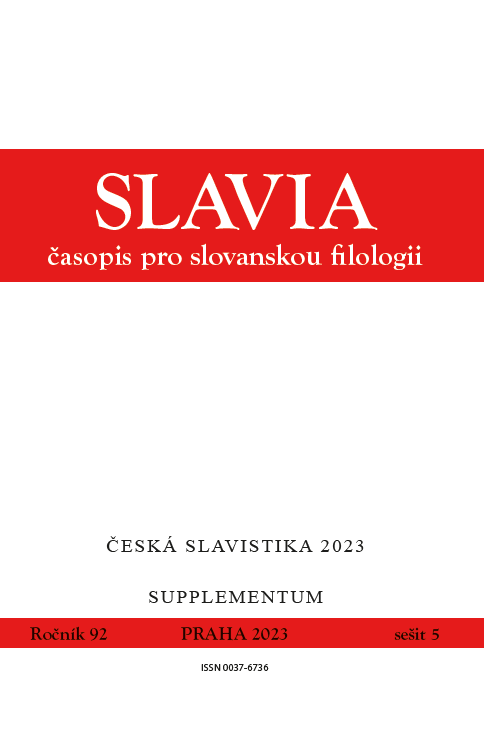 SLAVIA
časopis pro slovanskou filologii

ČESKÁ SLAVISTIKA 2023

SUPPLEMENTUM

Ročník 92 PRAHA 2023 sešit 5

ISSN 0037-6736